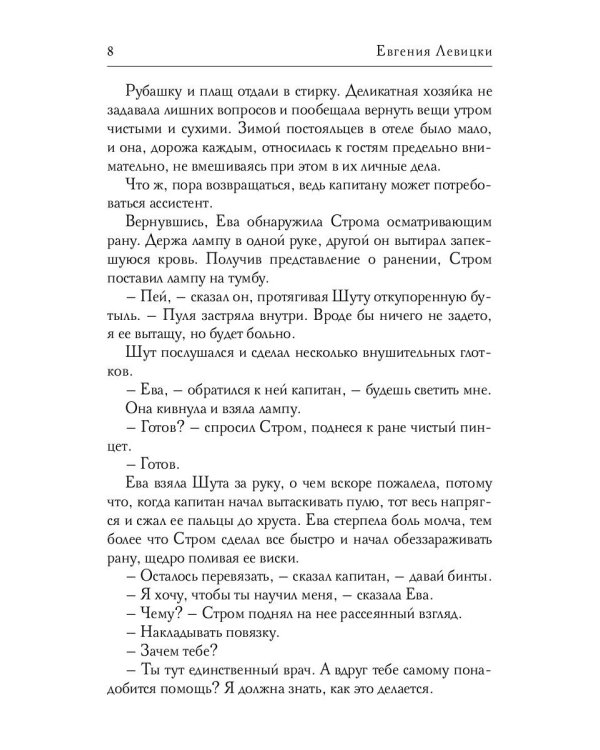 8 Евгения Левицки

Рубашку и плащ отдали в стирку. Деликатная хозяйка не задавала лишних вопросов и пообещала вернуть вещи утром чистыми и сухими. Зимой постояльцев в отеле было мало, и она, дорожа каждым, относилась к гостям предельно внимательно, не вмешиваясь при этом в их личные дела.

Что ж, пора возвращаться, ведь капитану может потребоваться ассистент.

Вернувшись, Ева обнаружила Строма осматривающим рану. Держа лампу в одной руке, другой он вытирал запекшуюся кровь. Получив представление о ранении, Стром поставил лампу на тумбу.

– Пей, – сказал он, протягивая Шуту откупоренную бутыль. – Пуля застряла внутри. Вроде бы ничего не задето, я ее вытащу, но будет больно.

Шут послушался и сделал несколько внушительных глотков.

– Ева, – обратился к ней капитан, – будешь светить мне.

Она кивнула и взяла лампу.

– Готов? – спросил Стром, поднеся к ране чистый пинцет.

– Готов.

Ева взяла Шута за руку, о чем вскоре пожалела, потому что, когда капитан начал вытаскивать пулю, тот весь напрягся и сжал ее пальцы до хруста. Ева стерпела боль молча, тем более что Стром сделал все быстро и начал обеззараживать рану, щедро поливая ее виски.

– Осталось перевязать, – сказал капитан, – давай бинты.

– Я хочу, чтобы ты научил меня, – сказала Ева.

– Чему? – Стром поднял на нее рассеянный взгляд.

– Накладывать повязку.

– Зачем тебе?

– Ты тут единственный врач. А вдруг тебе самому понадобится помощь? Я должна знать, как это делается.